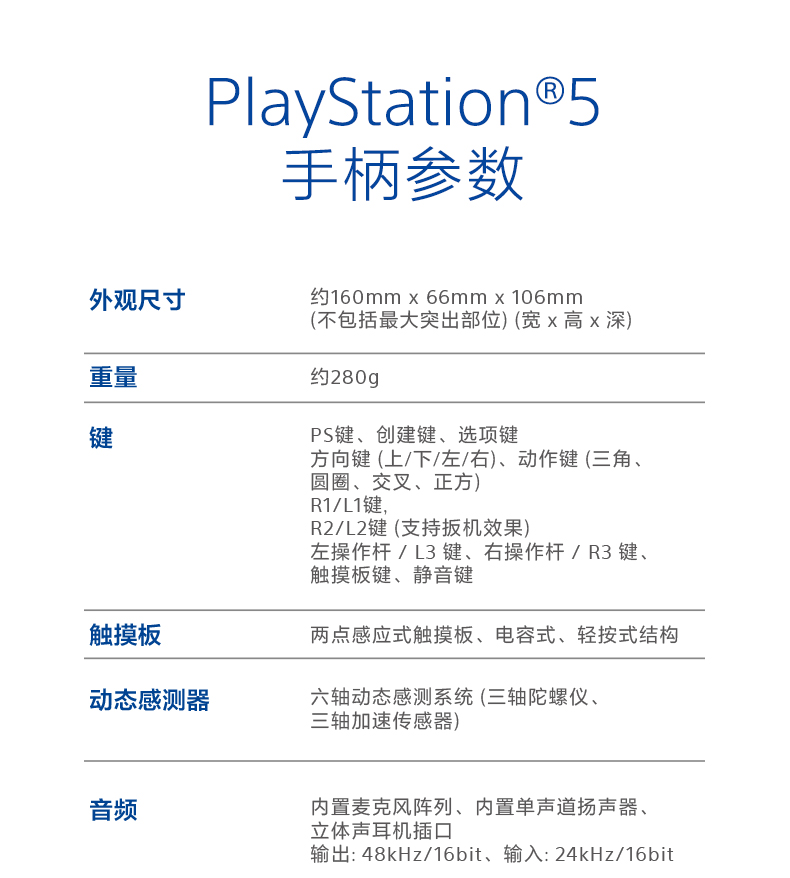 PlayStation®5
手柄参数

外观尺寸
约160mm x 66mm x 106mm
(不包括最大突出部位) (宽 x 高 x 深)

重量
约280g

键
PS键、创建键、选项键
方向键 (上/下/左/右)、动作键 (三角、圆圈、交叉、正方)
R1/L1键,
R2/L2键 (支持扳机效果)
左操作杆 / L3 键、右操作杆 / R3 键、触摸板键、静音键

触摸板
两点感应式触摸板、电容式、轻按式结构

动态感测器
六轴动态感测系统 (三轴陀螺仪、三轴加速传感器)

音频
内置麦克风阵列、内置单声道扬声器、立体声耳机插口
输出: 48kHz/16bit、输入: 24kHz/16bit